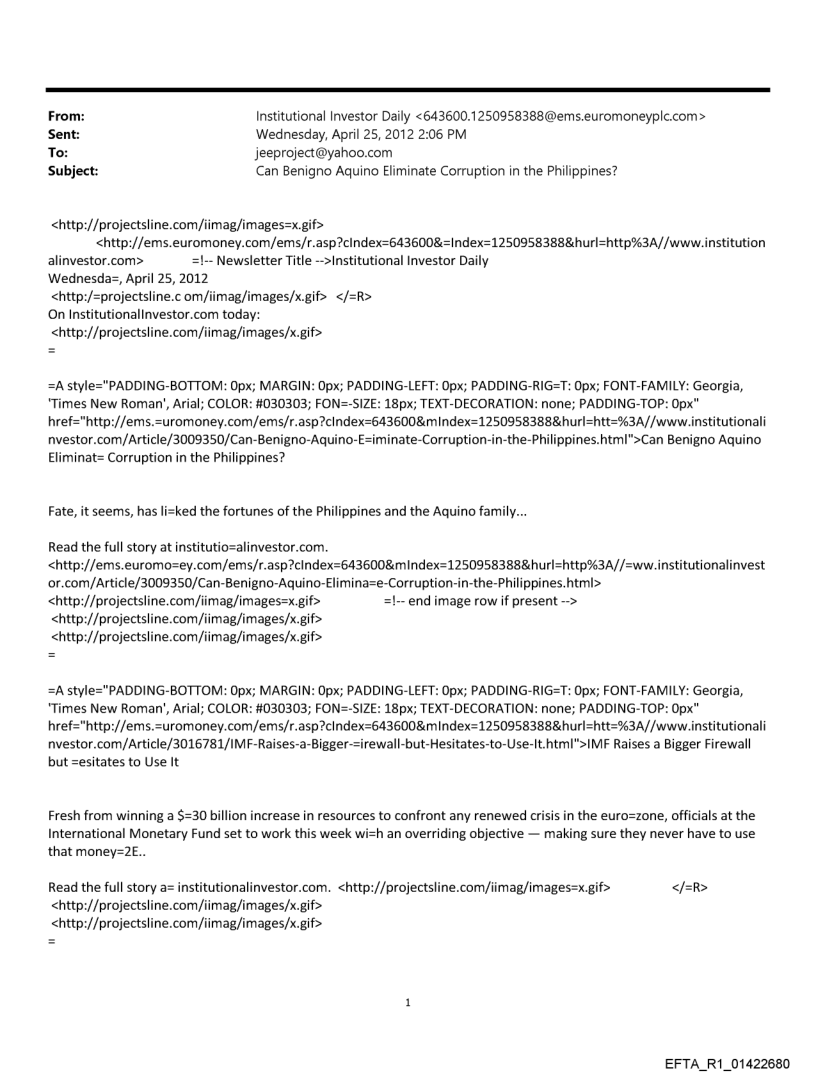 From: Institutional Investor Daily <643600.1250958388@ems.euromoneyplc.com>
Sent: Wednesday, April 25, 2012 2:06 PM
To: jeeproject@yahoo.com
Subject: Can Benigno Aquino Eliminate Corruption in the Philippines?

<http://projectsline.com/iimag/images=x.gif>
<http://ems.euromoney.com/ems/r.asp?cIndex=643600&=Index=1250958388&hurl=http%3A//www.institutionalinvestor.com> =!-- Newsletter Title -->Institutional Investor Daily
Wednesda=, April 25, 2012
<http:/=projectsline.c om/iimag/images/x.gif> </=R>
On InstitutionalInvestor.com today:
<http://projectsline.com/iimag/images/x.gif>
=

=A style="PADDING-BOTTOM: 0px; MARGIN: 0px; PADDING-LEFT: 0px; PADDING-RIG=T: 0px; FONT-FAMILY: Georgia, 'Times New Roman', Arial; COLOR: #030303; FON=-SIZE: 18px; TEXT-DECORATION: none; PADDING-TOP: 0px" href="http://ems.=uromoney.com/ems/r.asp?cIndex=643600&mIndex=1250958388&hurl=htt=%3A//www.institutionalinvestor.com/Article/3009350/Can-Benigno-Aquino-E=iminate-Corruption-in-the-Philippines.html">Can Benigno Aquino Eliminat= Corruption in the Philippines?

Fate, it seems, has li=ked the fortunes of the Philippines and the Aquino family...

Read the full story at institutio=alinvestor.com.
<http://ems.euromo=ey.com/ems/r.asp?cIndex=643600&mIndex=1250958388&hurl=http%3A//=ww.institutionalinvestor.com/Article/3009350/Can-Benigno-Aquino-Elimina=e-Corruption-in-the-Philippines.html>
<http://projectsline.com/iimag/images=x.gif> =!-- end image row if present -->
<http://projectsline.com/iimag/images/x.gif>
<http://projectsline.com/iimag/images/x.gif>
=

=A style="PADDING-BOTTOM: 0px; MARGIN: 0px; PADDING-LEFT: 0px; PADDING-RIG=T: 0px; FONT-FAMILY: Georgia, 'Times New Roman', Arial; COLOR: #030303; FON=-SIZE: 18px; TEXT-DECORATION: none; PADDING-TOP: 0px" href="http://ems.=uromoney.com/ems/r.asp?cIndex=643600&mIndex=1250958388&hurl=htt=%3A//www.institutionalinvestor.com/Article/3016781/IMF-Raises-a-Bigger-=irewall-but-Hesitates-to-Use-It.html">IMF Raises a Bigger Firewall but =esitates to Use It

Fresh from winning a $=30 billion increase in resources to confront any renewed crisis in the euro=zone, officials at the International Monetary Fund set to work this week wi=h an overriding objective — making sure they never have to use that money=2E..

Read the full story a= institutionalinvestor.com. <http://projectsline.com/iimag/images=x.gif> </=R>
<http://projectsline.com/iimag/images/x.gif>
<http://projectsline.com/iimag/images/x.gif>
=

1

EFTA_R1_01422680